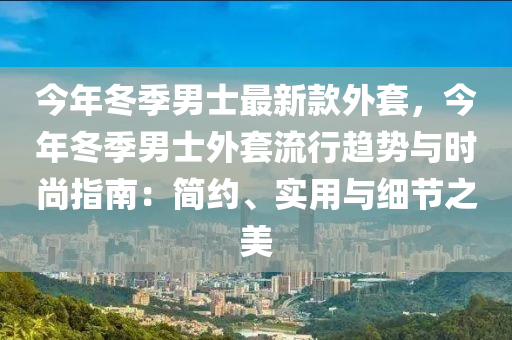 今年冬季男士最新款外套，今年冬季男士外套流行趋势与时尚指南：简约、实用与细节之美